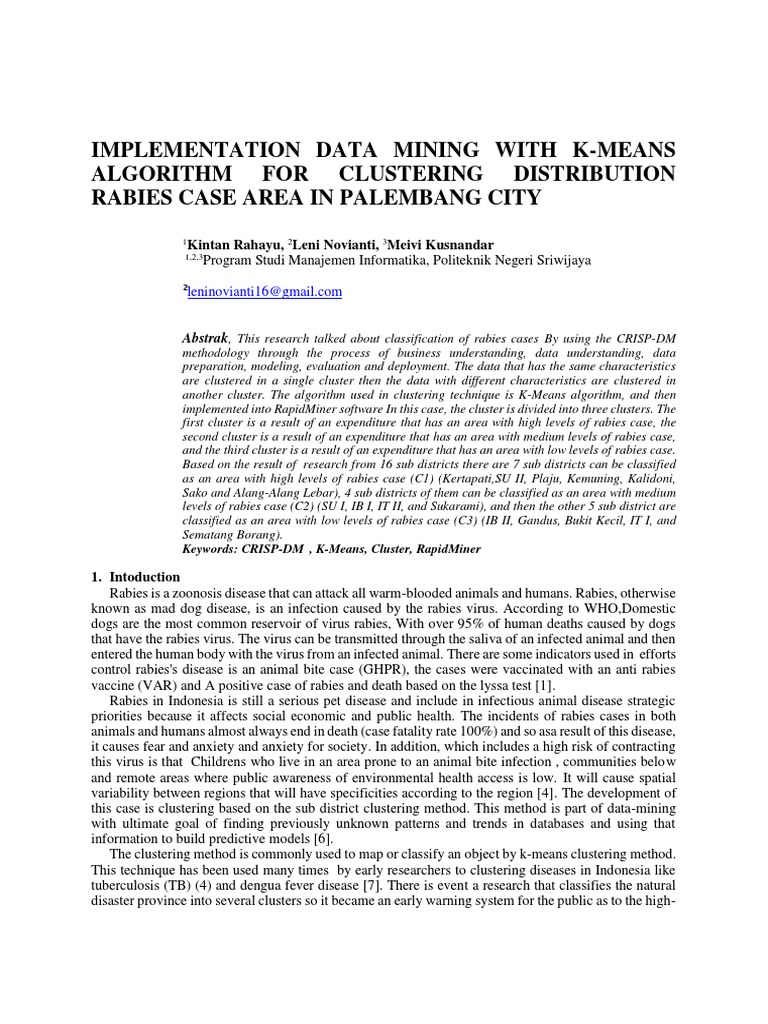 IMPLEMENTATION DATA MINING WITH K-MEANS ALGORITHM FOR CLUSTERING DISTRIBUTION RABIES CASE AREA IN PALEMBANG CITY

$^1$Kintan Rahayu, $^2$Leni Novianti, $^3$Meivi Kusnandar
$^{1,2,3}$Program Studi Manajemen Informatika, Politeknik Negeri Sriwijaya

$^2$leninovianti16@gmail.com

Abstrak, This research talked about classification of rabies cases By using the CRISP-DM methodology through the process of business understanding, data understanding, data preparation, modeling, evaluation and deployment. The data that has the same characteristics are clustered in a single cluster then the data with different characteristics are clustered in another cluster. The algorithm used in clustering technique is K-Means algorithm, and then implemented into RapidMiner software In this case, the cluster is divided into three clusters. The first cluster is a result of an expenditure that has an area with high levels of rabies case, the second cluster is a result of an expenditure that has an area with medium levels of rabies case, and the third cluster is a result of an expenditure that has an area with low levels of rabies case. Based on the result of research from 16 sub districts there are 7 sub districts can be classified as an area with high levels of rabies case (C1) (Kertapati,SU II, Plaju, Kemuning, Kalidoni, Sako and Alang-Alang Lebar), 4 sub districts of them can be classified as an area with medium levels of rabies case (C2) (SU I, IB I, IT II, and Sukarami), and then the other 5 sub district are classified as an area with low levels of rabies case (C3) (IB II, Gandus, Bukit Kecil, IT I, and Sematang Borang).
Keywords: CRISP-DM , K-Means, Cluster, RapidMiner

1. Intoduction
Rabies is a zoonosis disease that can attack all warm-blooded animals and humans. Rabies, otherwise known as mad dog disease, is an infection caused by the rabies virus. According to WHO,Domestic dogs are the most common reservoir of virus rabies, With over 95% of human deaths caused by dogs that have the rabies virus. The virus can be transmitted through the saliva of an infected animal and then entered the human body with the virus from an infected animal. There are some indicators used in efforts control rabies's disease is an animal bite case (GHPR), the cases were vaccinated with an anti rabies vaccine (VAR) and A positive case of rabies and death based on the lyssa test [1].

Rabies in Indonesia is still a serious pet disease and include in infectious animal disease strategic priorities because it affects social economic and public health. The incidents of rabies cases in both animals and humans almost always end in death (case fatality rate 100%) and so asa result of this disease, it causes fear and anxiety and anxiety for society. In addition, which includes a high risk of contracting this virus is that Childrens who live in an area prone to an animal bite infection , communities below and remote areas where public awareness of environmental health access is low. It will cause spatial variability between regions that will have specificities according to the region [4]. The development of this case is clustering based on the sub district clustering method. This method is part of data-mining with ultimate goal of finding previously unknown patterns and trends in databases and using that information to build predictive models [6].

The clustering method is commonly used to map or classify an object by k-means clustering method. This technique has been used many times by early researchers to clustering diseases in Indonesia like tuberculosis (TB) (4) and dengua fever disease [7]. There is event a research that classifies the natural disaster province into several clusters so it became an early warning system for the public as to the high-